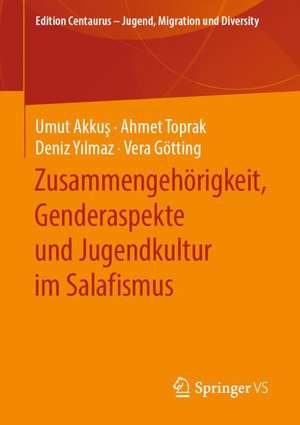 Edition Centaurus – Jugend, Migration und Diversity

Umut Akkuş · Ahmet Toprak
Deniz Yılmaz · Vera Götting

Zusammengehörigkeit, Genderaspekte und Jugendkultur im Salafismus

Springer VS